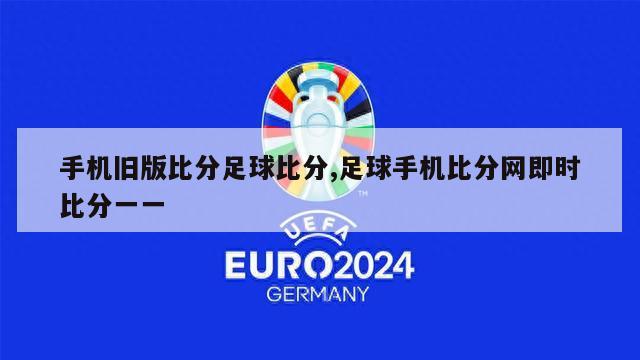 手机旧版比分足球比分,足球手机比分网即时比分一一

TM

UEFA

EURO2024
GERMANY